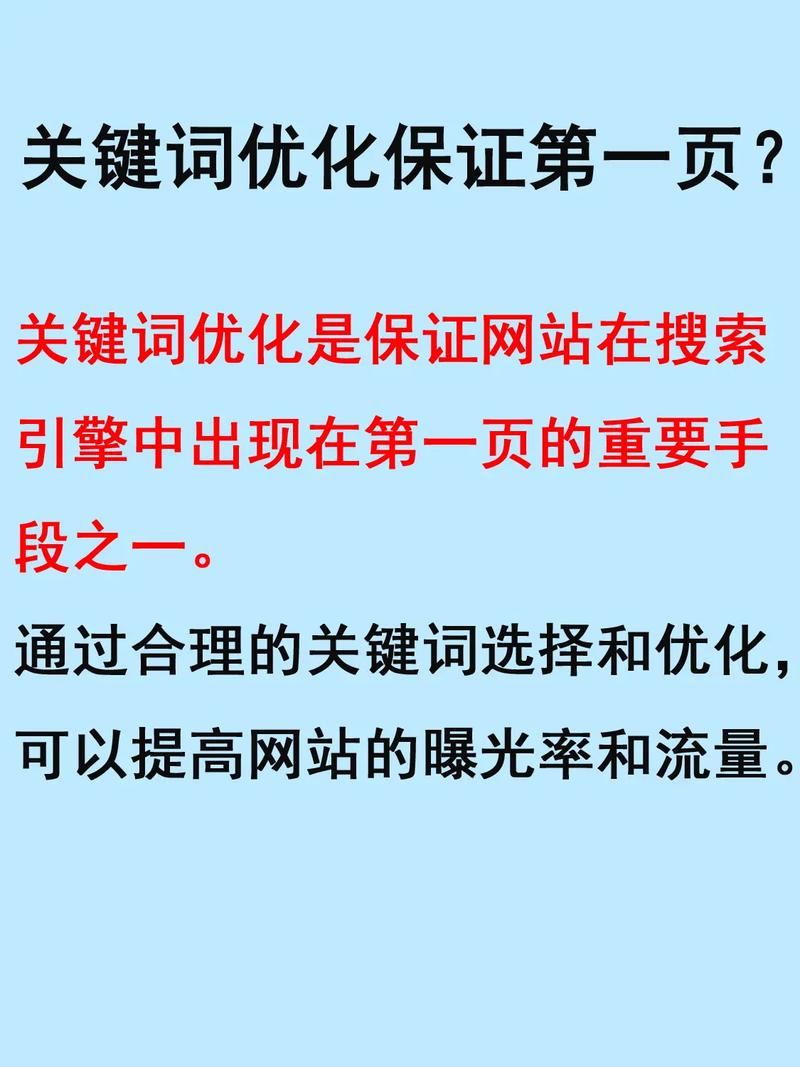 关键词优化保证第一页？

关键词优化是保证网站在搜索引擎中出现在第一页的重要手段之一。

通过合理的关键词选择和优化，可以提高网站的曝光率和流量。